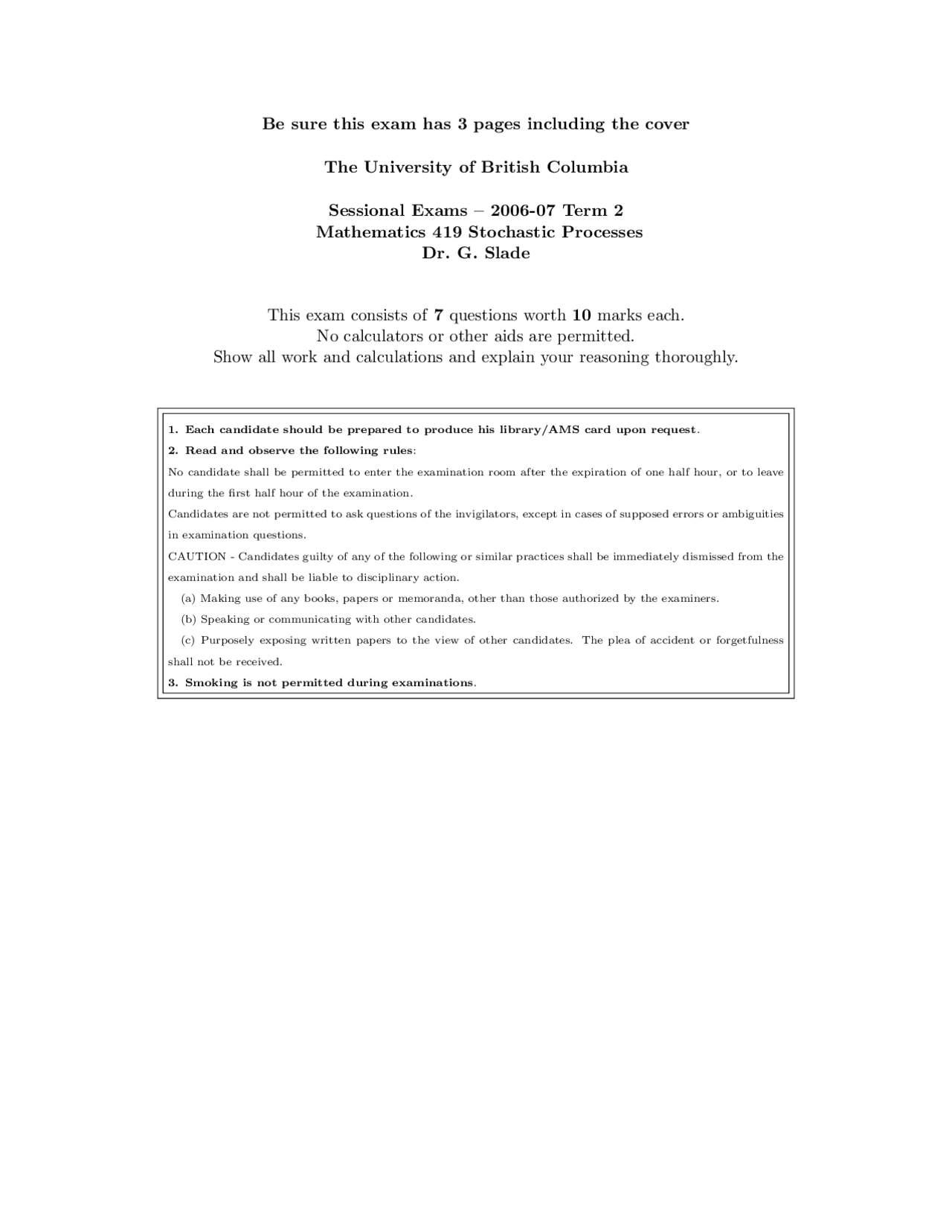 Be sure this exam has 3 pages including the cover

The University of British Columbia

Sessional Exams – 2006-07 Term 2
Mathematics 419 Stochastic Processes
Dr. G. Slade

This exam consists of 7 questions worth 10 marks each.
No calculators or other aids are permitted.
Show all work and calculations and explain your reasoning thoroughly.

1. Each candidate should be prepared to produce his library/AMS card upon request.
2. Read and observe the following rules:
No candidate shall be permitted to enter the examination room after the expiration of one half hour, or to leave during the first half hour of the examination.
Candidates are not permitted to ask questions of the invigilators, except in cases of supposed errors or ambiguities in examination questions.
CAUTION - Candidates guilty of any of the following or similar practices shall be immediately dismissed from the examination and shall be liable to disciplinary action.
(a) Making use of any books, papers or memoranda, other than those authorized by the examiners.
(b) Speaking or communicating with other candidates.
(c) Purposely exposing written papers to the view of other candidates. The plea of accident or forgetfulness shall not be received.
3. Smoking is not permitted during examinations.